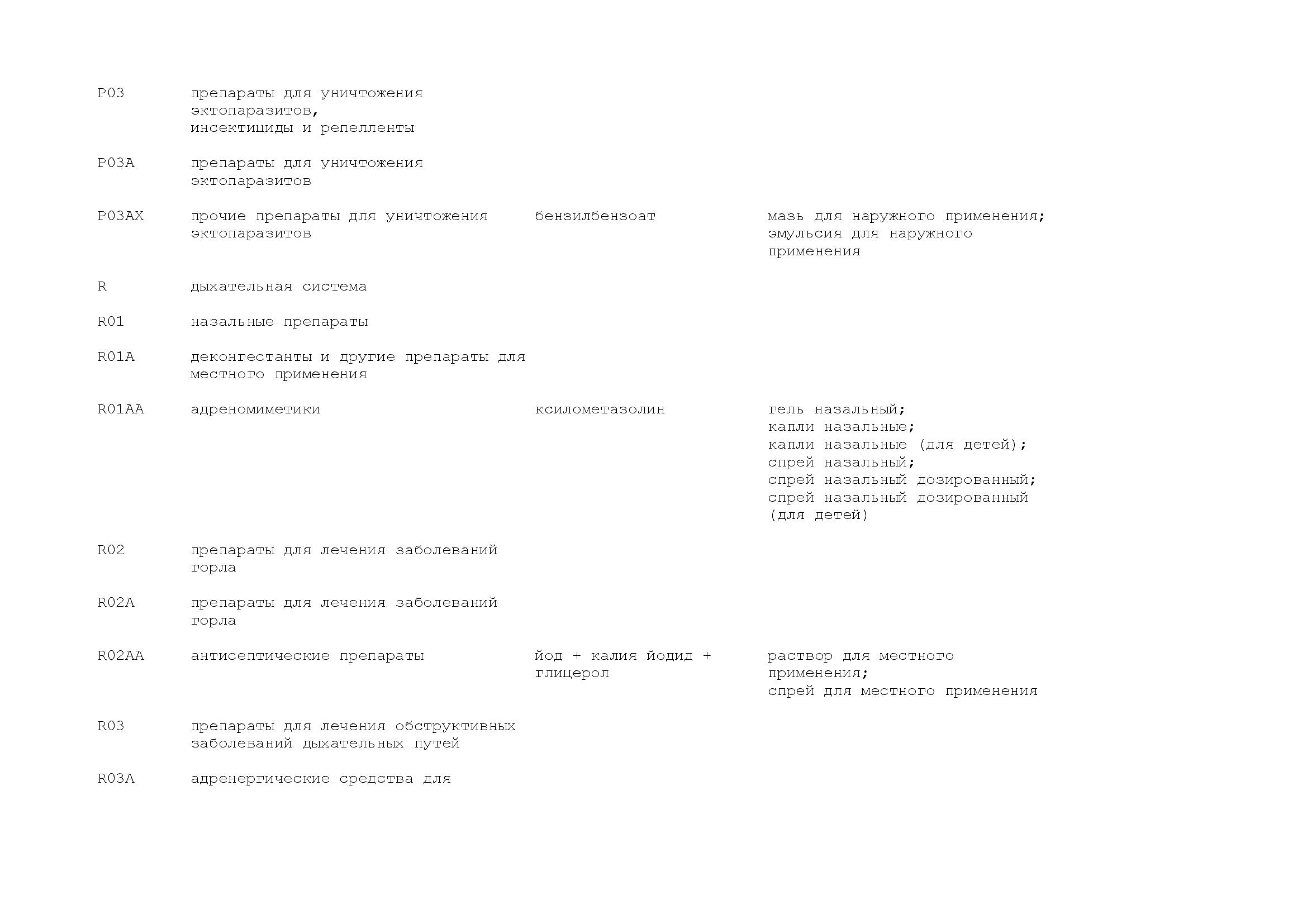 | | | | |
|---|---|---|---|
| P03 | препараты для уничтожения эктопаразитов, инсектициды и репелленты | | |
| P03A | препараты для уничтожения эктопаразитов | | |
| P03AX | прочие препараты для уничтожения эктопаразитов | бензилбензоат | мазь для наружного применения; эмульсия для наружного применения |
| R | дыхательная система | | |
| R01 | назальные препараты | | |
| R01A | деконгестанты и другие препараты для местного применения | | |
| R01AA | адреномиметики | ксилометазолин | гель назальный; капли назальные; капли назальные (для детей); спрей назальный; спрей назальный дозированный; спрей назальный дозированный (для детей) |
| R02 | препараты для лечения заболеваний горла | | |
| R02A | препараты для лечения заболеваний горла | | |
| R02AA | антисептические препараты | йод + калия йодид + глицерол | раствор для местного применения; спрей для местного применения |
| R03 | препараты для лечения обструктивных заболеваний дыхательных путей | | |
| R03A | адренергические средства для | | |